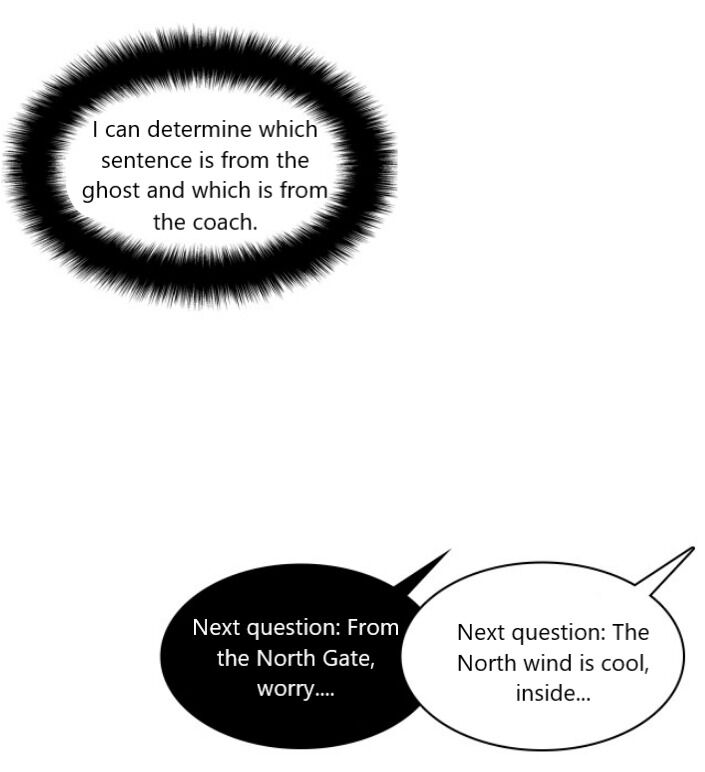 I can determine which sentence is from the ghost and which is from the coach.

Next question: From the North Gate, worry....

Next question: The North wind is cool, inside...